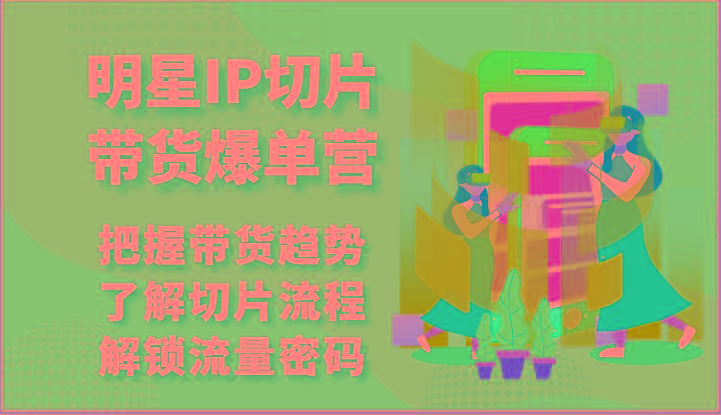 明星IP切片
带货爆单营

把握带货趋势
了解切片流程
解锁流量密码